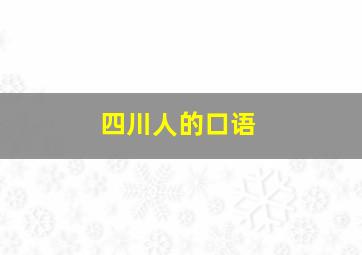 四川人的口语